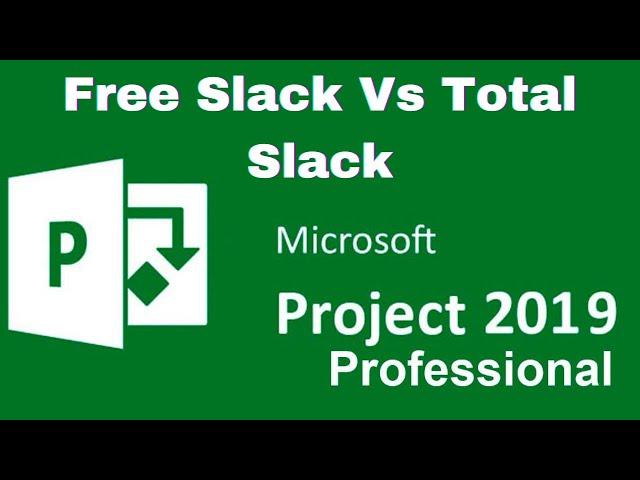 Free Slack Vs Total Slack

P

Microsoft

Project 2019
Professional